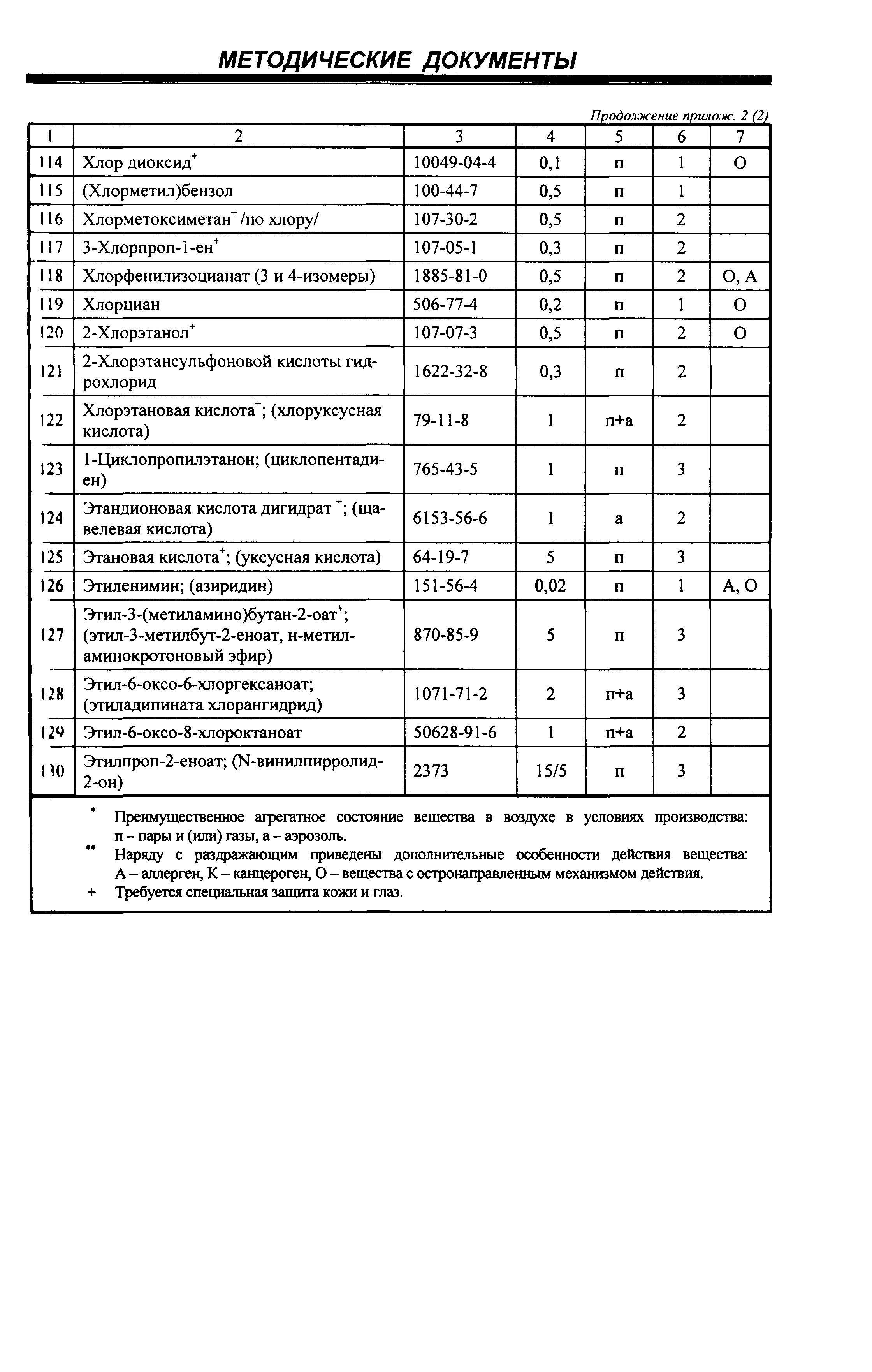 МЕТОДИЧЕСКИЕ ДОКУМЕНТЫ

Продолжение прилож. 2 (2)

| 1 | 2 | 3 | 4 | 5 | 6 | 7 |
|---|---|---|---|---|---|---|
| 114 | Хлор диоксид$^+$ | 10049-04-4 | 0,1 | п | 1 | О |
| 115 | (Хлорметил)бензол | 100-44-7 | 0,5 | п | 1 | |
| 116 | Хлорметоксиметан$^+$ /по хлору/ | 107-30-2 | 0,5 | п | 2 | |
| 117 | 3-Хлорпроп-1-ен$^+$ | 107-05-1 | 0,3 | п | 2 | |
| 118 | Хлорфенилизоцианат (3 и 4-изомеры) | 1885-81-0 | 0,5 | п | 2 | О, А |
| 119 | Хлорциан | 506-77-4 | 0,2 | п | 1 | О |
| 120 | 2-Хлорэтанол$^+$ | 107-07-3 | 0,5 | п | 2 | О |
| 121 | 2-Хлорэтансульфоновой кислоты гидрохлорид | 1622-32-8 | 0,3 | п | 2 | |
| 122 | Хлорэтановая кислота$^+$; (хлоруксусная кислота) | 79-11-8 | 1 | п+а | 2 | |
| 123 | 1-Циклопропилэтанон; (циклопентадиен) | 765-43-5 | 1 | п | 3 | |
| 124 | Этандионовая кислота дигидрат $^+$; (щавелевая кислота) | 6153-56-6 | 1 | а | 2 | |
| 125 | Этановая кислота$^+$; (уксусная кислота) | 64-19-7 | 5 | п | 3 | |
| 126 | Этиленимин; (азиридин) | 151-56-4 | 0,02 | п | 1 | А, О |
| 127 | Этил-3-(метиламино)бутан-2-оат$^+$; (этил-3-метилбут-2-еноат, н-метиламинокротоновый эфир) | 870-85-9 | 5 | п | 3 | |
| 128 | Этил-6-оксо-6-хлоргексаноат; (этиладипината хлорангидрид) | 1071-71-2 | 2 | п+а | 3 | |
| 129 | Этил-6-оксо-8-хлороктаноат | 50628-91-6 | 1 | п+а | 2 | |
| 130 | Этилпроп-2-еноат; (N-винилпирролид-2-он) | 2373 | 15/5 | п | 3 | |

• Преимущественное агрегатное состояние вещества в воздухе в условиях производства: п – пары и (или) газы, а – аэрозоль.
•• Наряду с раздражающим приведены дополнительные особенности действия вещества: А – аллерген, К – канцероген, О – вещества с остронаправленным механизмом действия.
+ Требуется специальная защита кожи и глаз.